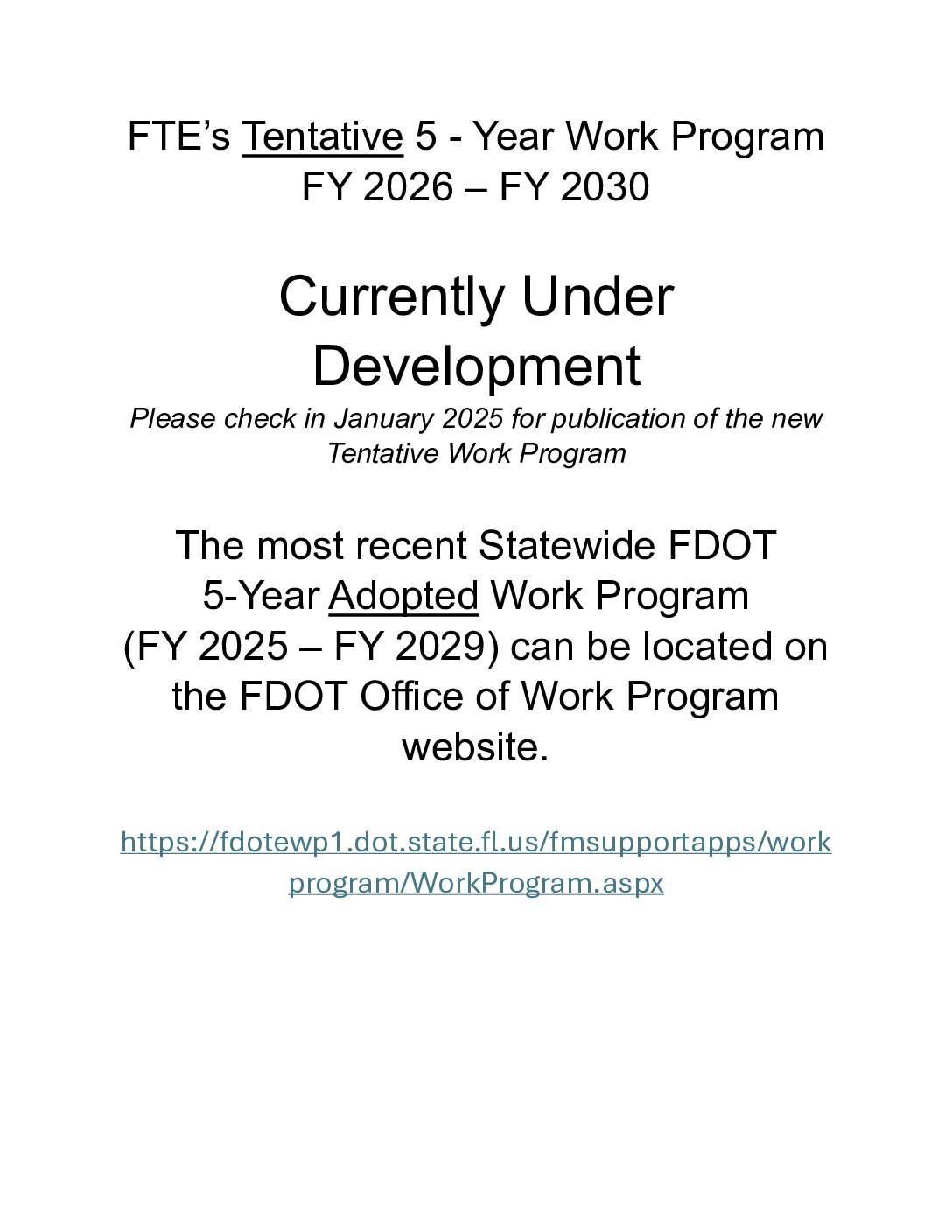 FTE’s Tentative 5 - Year Work Program
FY 2026 – FY 2030

Currently Under Development

Please check in January 2025 for publication of the new Tentative Work Program

The most recent Statewide FDOT 5-Year Adopted Work Program (FY 2025 – FY 2029) can be located on the FDOT Office of Work Program website.

https://fdotewp1.dot.state.fl.us/fmsupportapps/workprogram/WorkProgram.aspx